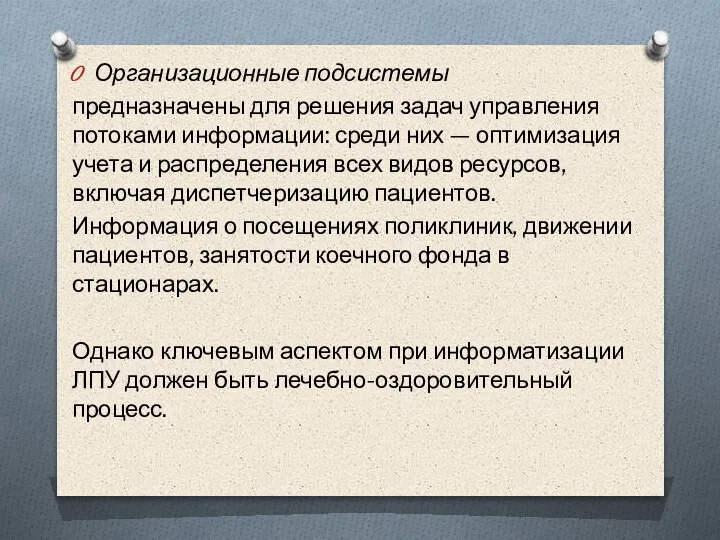 Организационные подсистемы

предназначены для решения задач управления потоками информации: среди них — оптимизация учета и распределения всех видов ресурсов, включая диспетчеризацию пациентов.

Информация о посещениях поликлиник, движении пациентов, занятости коечного фонда в стационарах.

Однако ключевым аспектом при информатизации ЛПУ должен быть лечебно-оздоровительный процесс.